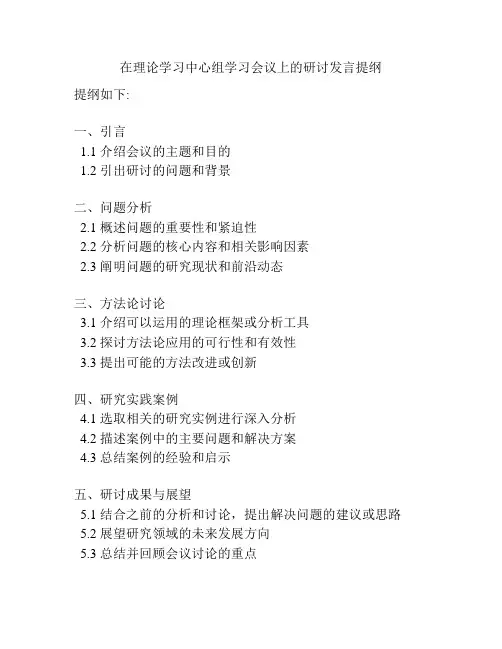 在理论学习中心组学习会议上的研讨发言提纲

提纲如下:

一、引言
1.1 介绍会议的主题和目的
1.2 引出研讨的问题和背景

二、问题分析
2.1 概述问题的重要性和紧迫性
2.2 分析问题的核心内容和相关影响因素
2.3 阐明问题的研究现状和前沿动态

三、方法论讨论
3.1 介绍可以运用的理论框架或分析工具
3.2 探讨方法论应用的可行性和有效性
3.3 提出可能的方法改进或创新

四、研究实践案例
4.1 选取相关的研究实例进行深入分析
4.2 描述案例中的主要问题和解决方案
4.3 总结案例的经验和启示

五、研讨成果与展望
5.1 结合之前的分析和讨论，提出解决问题的建议或思路
5.2 展望研究领域的未来发展方向
5.3 总结并回顾会议讨论的重点